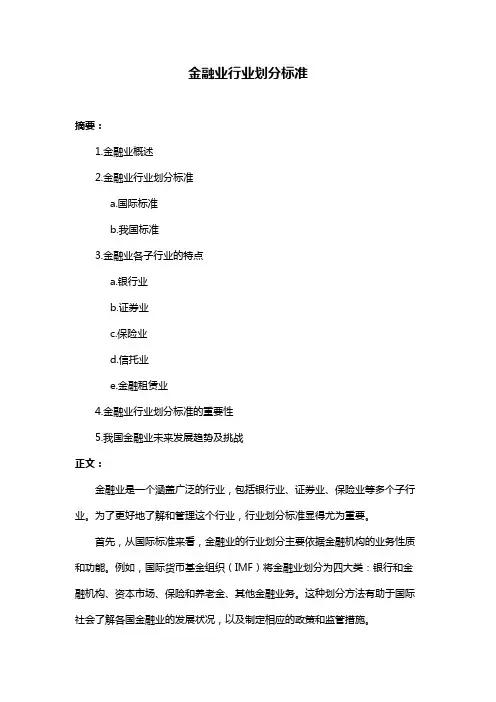 金融业行业划分标准

摘要：

1.金融业概述

2.金融业行业划分标准

a.国际标准

b.我国标准

3.金融业各子行业的特点

a.银行业

b.证券业

c.保险业

d.信托业

e.金融租赁业

4.金融业行业划分标准的重要性

5.我国金融业未来发展趋势及挑战

正文：

金融业是一个涵盖广泛的行业，包括银行业、证券业、保险业等多个子行业。为了更好地了解和管理这个行业，行业划分标准显得尤为重要。

首先，从国际标准来看，金融业的行业划分主要依据金融机构的业务性质和功能。例如，国际货币基金组织（IMF）将金融业划分为四大类：银行和金融机构、资本市场、保险和养老金、其他金融业务。这种划分方法有助于国际社会了解各国金融业的发展状况，以及制定相应的政策和监管措施。